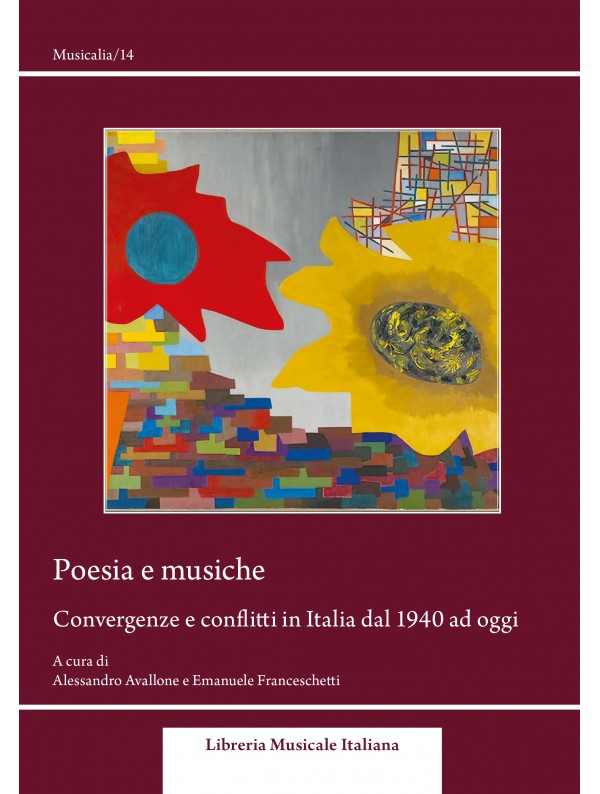 Musicalia/14

Poesia e musiche

Convergenze e conflitti in Italia dal 1940 ad oggi

A cura di
Alessandro Avallone e Emanuele Franceschetti

Libreria Musicale Italiana